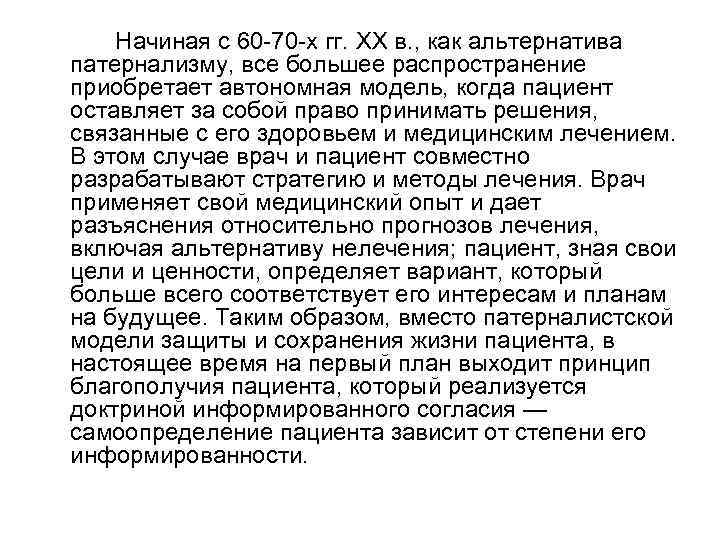 Начиная с 60-70-х гг. XX в., как альтернатива патернализму, все большее распространение приобретает автономная модель, когда пациент оставляет за собой право принимать решения, связанные с его здоровьем и медицинским лечением. В этом случае врач и пациент совместно разрабатывают стратегию и методы лечения. Врач применяет свой медицинский опыт и дает разъяснения относительно прогнозов лечения, включая альтернативу нелечения; пациент, зная свои цели и ценности, определяет вариант, который больше всего соответствует его интересам и планам на будущее. Таким образом, вместо патерналистской модели защиты и сохранения жизни пациента, в настоящее время на первый план выходит принцип благополучия пациента, который реализуется доктриной информированного согласия — самоопределение пациента зависит от степени его информированности.